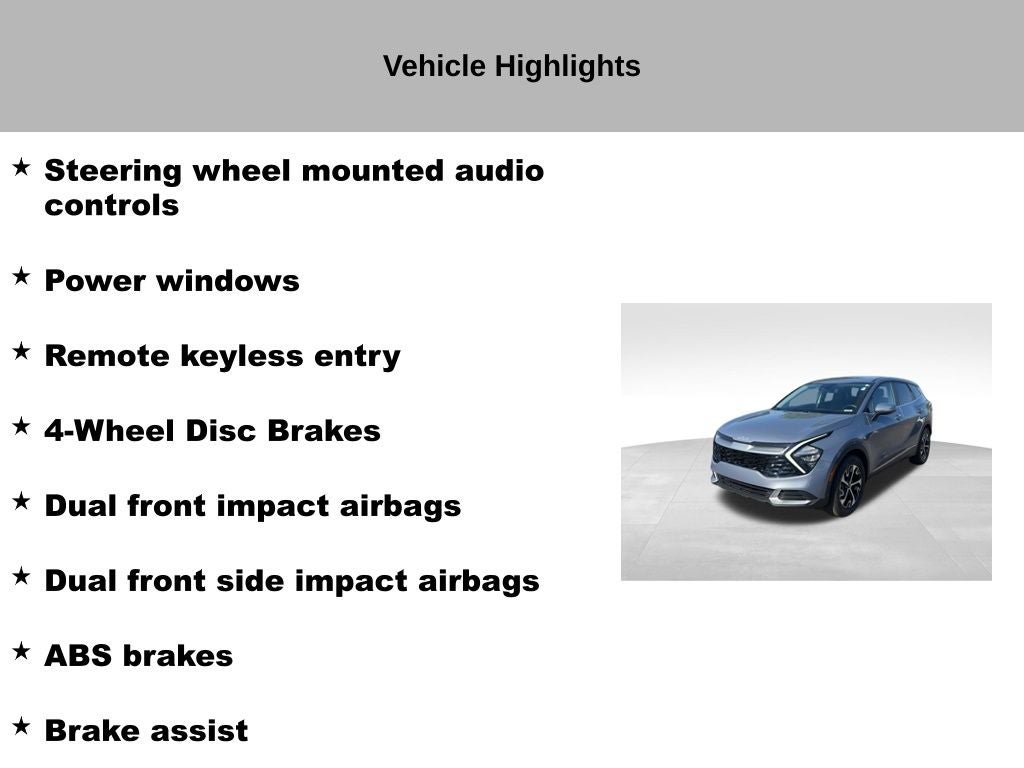 Vehicle Highlights

★ Steering wheel mounted audio controls

★ Power windows

★ Remote keyless entry

★ 4-Wheel Disc Brakes

★ Dual front impact airbags

★ Dual front side impact airbags

★ ABS brakes

★ Brake assist